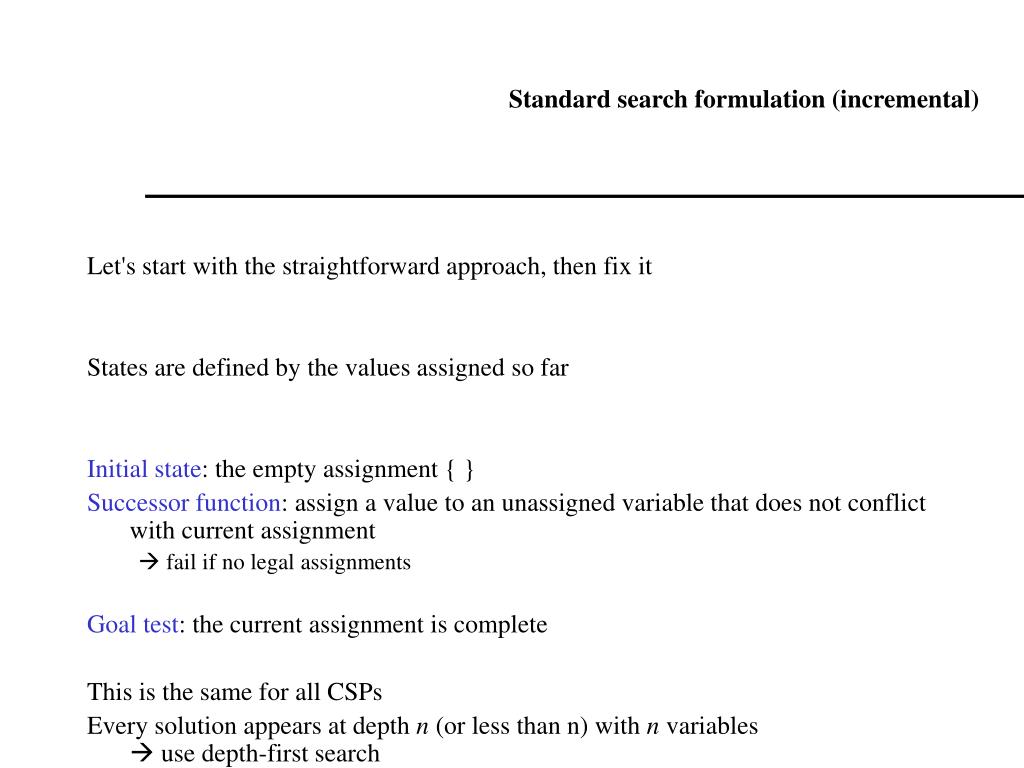 Standard search formulation (incremental)

Let's start with the straightforward approach, then fix it

States are defined by the values assigned so far

Initial state: the empty assignment { }
Successor function: assign a value to an unassigned variable that does not conflict with current assignment
→ fail if no legal assignments

Goal test: the current assignment is complete

This is the same for all CSPs
Every solution appears at depth $n$ (or less than n) with $n$ variables
→ use depth-first search